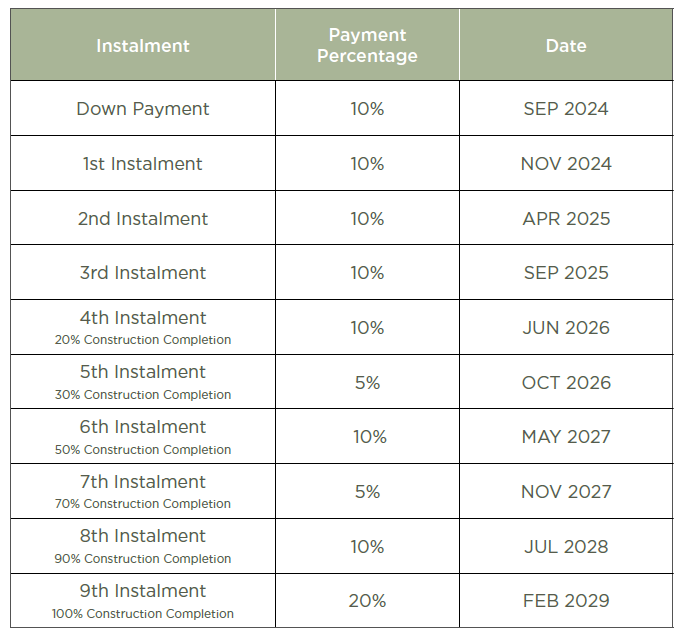 | Instalment | Payment Percentage | Date |
|---|---|---|
| Down Payment | 10% | SEP 2024 |
| 1st Instalment | 10% | NOV 2024 |
| 2nd Instalment | 10% | APR 2025 |
| 3rd Instalment | 10% | SEP 2025 |
| 4th Instalment 20% Construction Completion | 10% | JUN 2026 |
| 5th Instalment 30% Construction Completion | 5% | OCT 2026 |
| 6th Instalment 50% Construction Completion | 10% | MAY 2027 |
| 7th Instalment 70% Construction Completion | 5% | NOV 2027 |
| 8th Instalment 90% Construction Completion | 10% | JUL 2028 |
| 9th Instalment 100% Construction Completion | 20% | FEB 2029 |